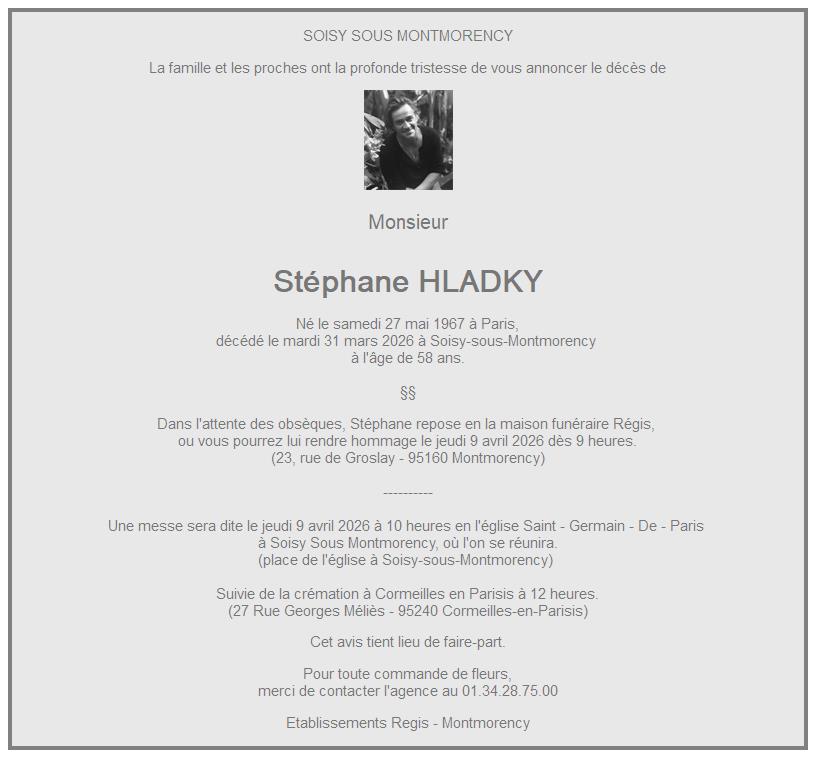 SOISY SOUS MONTMORENCY

La famille et les proches ont la profonde tristesse de vous annoncer le décès de

Monsieur

Stéphane HLADKY

Né le samedi 27 mai 1967 à Paris,
décédé le mardi 31 mars 2026 à Soisy-sous-Montmorency
à l'âge de 58 ans.

§§

Dans l'attente des obsèques, Stéphane repose en la maison funéraire Régis,
ou vous pourrez lui rendre hommage le jeudi 9 avril 2026 dès 9 heures.
(23, rue de Groslay - 95160 Montmorency)

----------

Une messe sera dite le jeudi 9 avril 2026 à 10 heures en l'église Saint - Germain - De - Paris
à Soisy Sous Montmorency, où l'on se réunira.
(place de l'église à Soisy-sous-Montmorency)

Suivie de la crémation à Cormeilles en Parisis à 12 heures.
(27 Rue Georges Méliès - 95240 Cormeilles-en-Parisis)

Cet avis tient lieu de faire-part.

Pour toute commande de fleurs,
merci de contacter l'agence au 01.34.28.75.00

Etablissements Regis - Montmorency